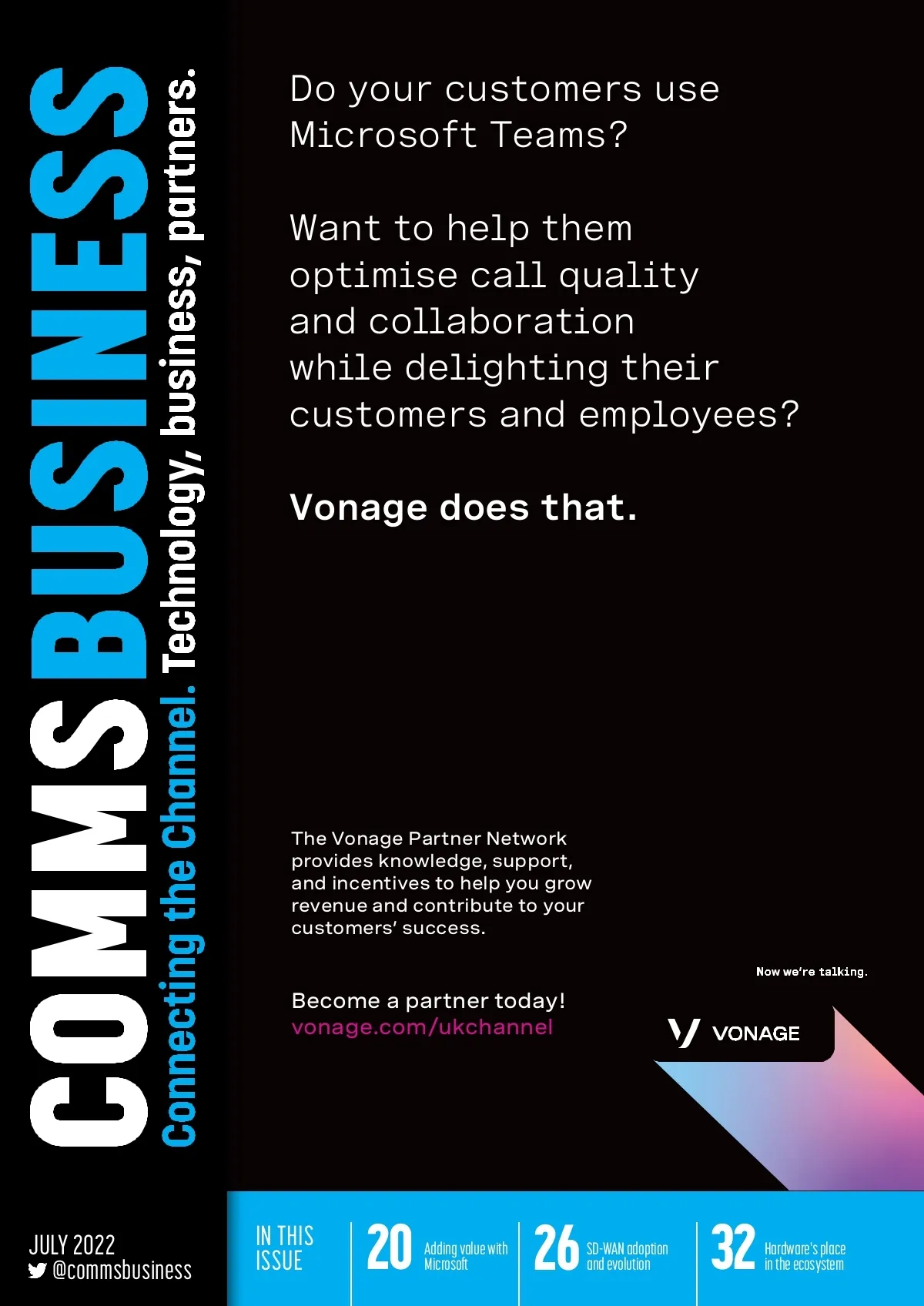 COMMSBUSINESS

Connecting the Channel. Technology, business, partners.

Do your customers use Microsoft Teams?

Want to help them optimise call quality and collaboration while delighting their customers and employees?

Vonage does that.

The Vonage Partner Network provides knowledge, support, and incentives to help you grow revenue and contribute to your customers' success.

Become a partner today!
vonage.com/ukchannel

Now we're talking.

VONAGE

JULY 2022
@commsbusiness

IN THIS ISSUE

20 Adding value with Microsoft

26 SD-WAN adoption and evolution

32 Hardware's place in the ecosystem